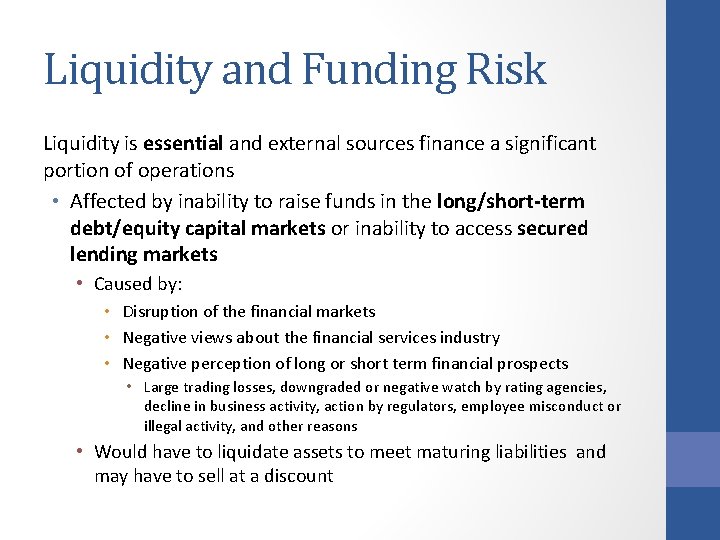 Liquidity and Funding Risk

Liquidity is essential and external sources finance a significant portion of operations

• Affected by inability to raise funds in the long/short-term debt/equity capital markets or inability to access secured lending markets
• Caused by:
• Disruption of the financial markets
• Negative views about the financial services industry
• Negative perception of long or short term financial prospects
• Large trading losses, downgraded or negative watch by rating agencies, decline in business activity, action by regulators, employee misconduct or illegal activity, and other reasons
• Would have to liquidate assets to meet maturing liabilities and may have to sell at a discount